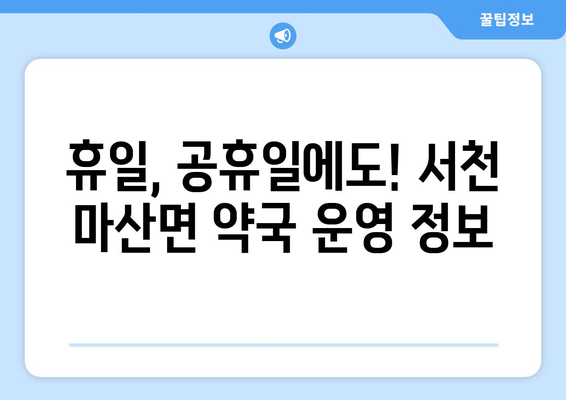 꿀팁정보

휴일, 공휴일에도! 서천 마산면 약국 운영 정보